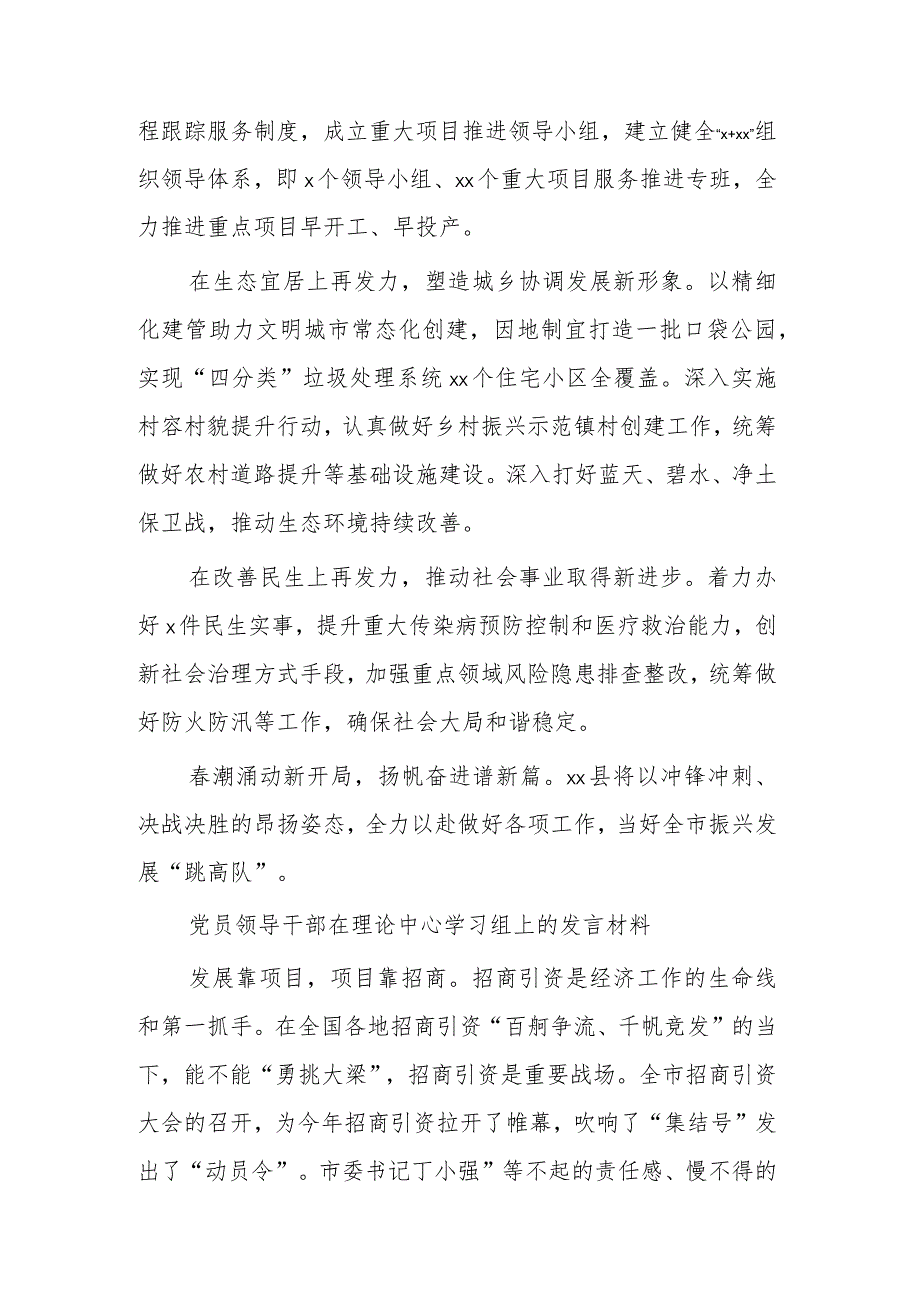 程跟踪服务制度，成立重大项目推进领导小组，建立健全“x+xx”组织领导体系，即x个领导小组、xx个重大项目服务推进专班，全力推进重点项目早开工、早投产。

在生态宜居上再发力，塑造城乡协调发展新形象。以精细化建管助力文明城市常态化创建，因地制宜打造一批口袋公园，实现“四分类”垃圾处理系统xx个住宅小区全覆盖。深入实施村容村貌提升行动，认真做好乡村振兴示范镇村创建工作，统筹做好农村道路提升等基础设施建设。深入打好蓝天、碧水、净土保卫战，推动生态环境持续改善。

在改善民生上再发力，推动社会事业取得新进步。着力办好x件民生实事，提升重大传染病预防控制和医疗救治能力，创新社会治理方式手段，加强重点领域风险隐患排查整改，统筹做好防火防汛等工作，确保社会大局和谐稳定。

春潮涌动新开局，扬帆奋进谱新篇。xx县将以冲锋冲刺、决战决胜的昂扬姿态，全力以赴做好各项工作，当好全市振兴发展“跳高队”。

党员领导干部在理论中心学习组上的发言材料

发展靠项目，项目靠招商。招商引资是经济工作的生命线和第一抓手。在全国各地招商引资“百舸争流、千帆竞发”的当下，能不能“勇挑大梁”，招商引资是重要战场。全市招商引资大会的召开，为今年招商引资拉开了帷幕，吹响了“集结号”发出了“动员令”。市委书记丁小强”等不起的责任感、慢不得的